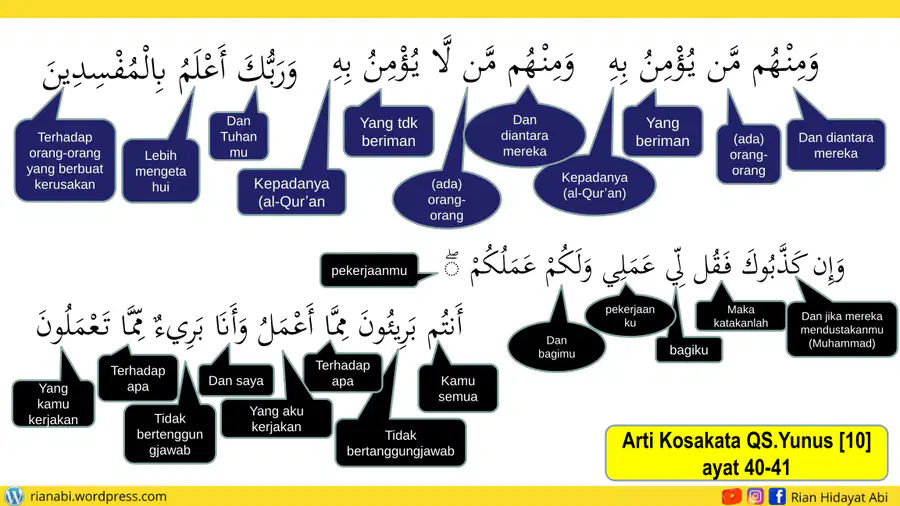 وَمِنْهُم مَّن يُؤْمِنُ بِهِ وَمِنْهُم مَّن لَّا يُؤْمِنُ بِهِ وَرَبُّكَ أَعْلَمُ بِالْمُفْسِدِينَ

Dan diantara mereka

(ada) orang-orang

Yang beriman

Kepadanya (al-Qur'an)

Dan diantara mereka

(ada) orang-orang

Yang tdk beriman

Kepadanya (al-Qur'an

Dan Tuhan mu

Lebih mengeta hui

Terhadap orang-orang yang berbuat kerusakan

وَإِن كَذَّبُوكَ فَقُل لِّي عَمَلِي وَلَكُمْ عَمَلُكُمْ

Dan jika mereka mendustakanmu (Muhammad)

Maka katakanlah

bagiku

pekerjaan ku

Dan bagimu

pekerjaanmu

أَنتُم بَرِيئُونَ مِمَّا أَعْمَلُ وَأَنَا بَرِيءٌ مِّمَّا تَعْمَلُونَ

Kamu semua

Tidak bertanggungjawab

Terhadap apa

Yang aku kerjakan

Dan saya

Tidak bertenggun gjawab

Terhadap apa

Yang kamu kerjakan

Arti Kosakata QS.Yunus [10] ayat 40-41

rianabi.wordpress.com

Rian Hidayat Abi